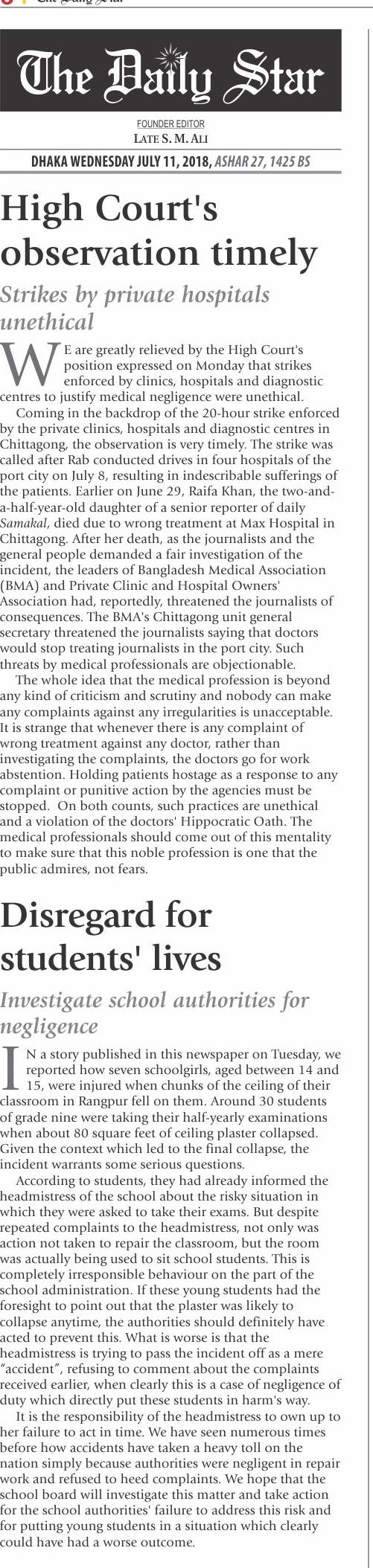 The Daily Star

FOUNDER EDITOR
LATE S. M. ALI

DHAKA WEDNESDAY JULY 11, 2018, ASHAR 27, 1425 BS

High Court's observation timely

Strikes by private hospitals unethical

WE are greatly relieved by the High Court's position expressed on Monday that strikes enforced by clinics, hospitals and diagnostic centres to justify medical negligence were unethical.

Coming in the backdrop of the 20-hour strike enforced by the private clinics, hospitals and diagnostic centres in Chittagong, the observation is very timely. The strike was called after Rab conducted drives in four hospitals of the port city on July 8, resulting in indescribable sufferings of the patients. Earlier on June 29, Raifa Khan, the two-and-a-half-year-old daughter of a senior reporter of daily Samakal, died due to wrong treatment at Max Hospital in Chittagong. After her death, as the journalists and the general people demanded a fair investigation of the incident, the leaders of Bangladesh Medical Association (BMA) and Private Clinic and Hospital Owners' Association had, reportedly, threatened the journalists of consequences. The BMA's Chittagong unit general secretary threatened the journalists saying that doctors would stop treating journalists in the port city. Such threats by medical professionals are objectionable.

The whole idea that the medical profession is beyond any kind of criticism and scrutiny and nobody can make any complaints against any irregularities is unacceptable. It is strange that whenever there is any complaint of wrong treatment against any doctor, rather than investigating the complaints, the doctors go for work abstention. Holding patients hostage as a response to any complaint or punitive action by the agencies must be stopped. On both counts, such practices are unethical and a violation of the doctors' Hippocratic Oath. The medical professionals should come out of this mentality to make sure that this noble profession is one that the public admires, not fears.

Disregard for students' lives

Investigate school authorities for negligence

IN a story published in this newspaper on Tuesday, we reported how seven schoolgirls, aged between 14 and 15, were injured when chunks of the ceiling of their classroom in Rangpur fell on them. Around 30 students of grade nine were taking their half-yearly examinations when about 80 square feet of ceiling plaster collapsed. Given the context which led to the final collapse, the incident warrants some serious questions.

According to students, they had already informed the headmistress of the school about the risky situation in which they were asked to take their exams. But despite repeated complaints to the headmistress, not only was action not taken to repair the classroom, but the room was actually being used to sit school students. This is completely irresponsible behaviour on the part of the school administration. If these young students had the foresight to point out that the plaster was likely to collapse anytime, the authorities should definitely have acted to prevent this. What is worse is that the headmistress is trying to pass the incident off as a mere "accident", refusing to comment about the complaints received earlier, when clearly this is a case of negligence of duty which directly put these students in harm's way.

It is the responsibility of the headmistress to own up to her failure to act in time. We have seen numerous times before how accidents have taken a heavy toll on the nation simply because authorities were negligent in repair work and refused to heed complaints. We hope that the school board will investigate this matter and take action for the school authorities' failure to address this risk and for putting young students in a situation which clearly could have had a worse outcome.